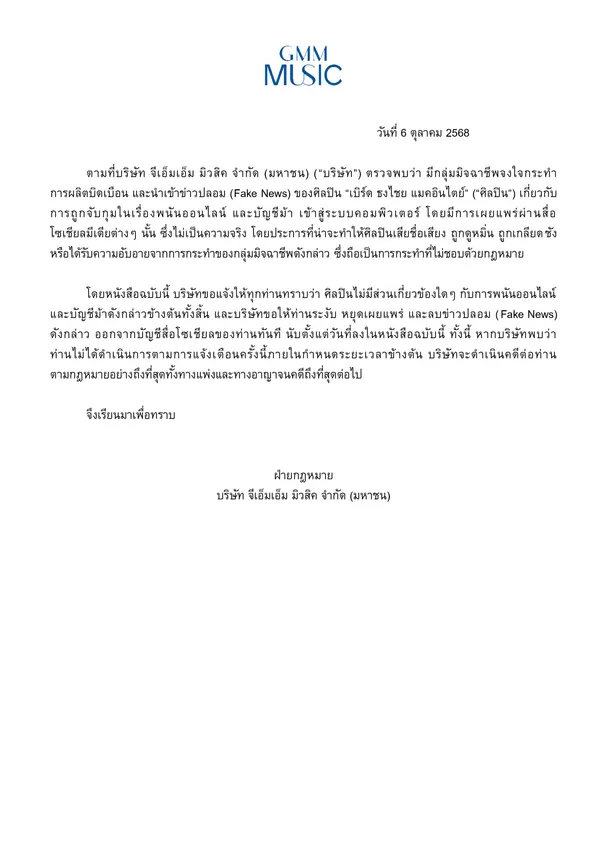 GMM
MUSIC

วันที่ 6 ตุลาคม 2568

ตามที่บริษัท จีเอ็มเอ็ม มิวสิค จำกัด (มหาชน) ("บริษัท") ตรวจพบว่า มีกลุ่มมิจฉาชีพจงใจกระทำการผลิตบิดเบือน และนำเข้าข่าวปลอม (Fake News) ของศิลปิน "เบิร์ด ธงไชย แมคอินไตย์" ("ศิลปิน") เกี่ยวกับการถูกจับกุมในเรื่องพนันออนไลน์ และบัญชีม้า เข้าสู่ระบบคอมพิวเตอร์ โดยมีการเผยแพร่ผ่านสื่อโซเชียลมีเดียต่างๆ นั้น ซึ่งไม่เป็นความจริง โดยประการที่น่าจะทำให้ศิลปินเสียชื่อเสียง ถูกดูหมิ่น ถูกเกลียดชัง หรือได้รับความอับอายจากการกระทำของกลุ่มมิจฉาชีพดังกล่าว ซึ่งถือเป็นการกระทำที่ไม่ชอบด้วยกฎหมาย

โดยหนังสือฉบับนี้ บริษัทขอแจ้งให้ทุกท่านทราบว่า ศิลปินไม่มีส่วนเกี่ยวข้องใดๆ กับการพนันออนไลน์ และบัญชีม้าดังกล่าวข้างต้นทั้งสิ้น และบริษัทขอให้ท่านระงับ หยุดเผยแพร่ และลบข่าวปลอม (Fake News) ดังกล่าว ออกจากบัญชีสื่อโซเชียลของท่านทันที นับตั้งแต่วันที่ลงในหนังสือฉบับนี้ ทั้งนี้ หากบริษัทพบว่าท่านไม่ได้ดำเนินการตามการแจ้งเตือนครั้งนี้ภายในกำหนดระยะเวลาข้างต้น บริษัทจะดำเนินคดีต่อท่านตามกฎหมายอย่างถึงที่สุดทั้งทางแพ่งและทางอาญาจนคดีถึงที่สุดต่อไป

จึงเรียนมาเพื่อทราบ

ฝ่ายกฎหมาย
บริษัท จีเอ็มเอ็ม มิวสิค จำกัด (มหาชน)